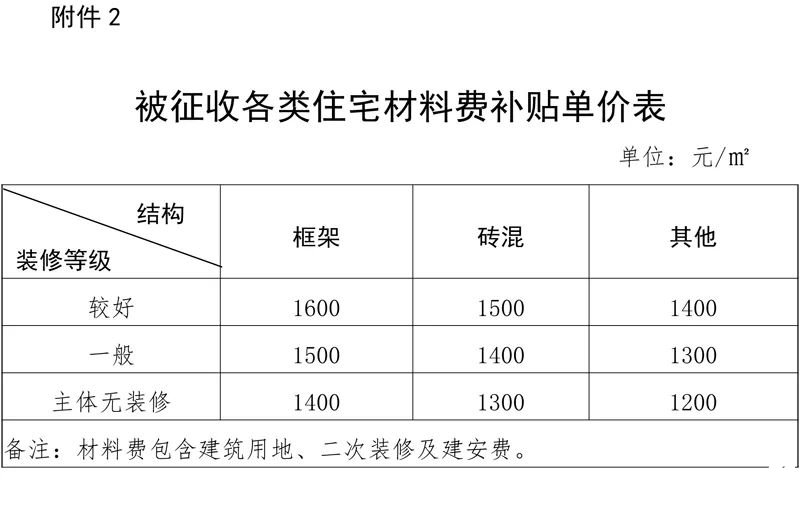 附件 2

被征收各类住宅材料费补贴单价表

单位：元/㎡

| 结构 装修等级 | 框架 | 砖混 | 其他 |
|---|---|---|---|
| 较好 | 1600 | 1500 | 1400 |
| 一般 | 1500 | 1400 | 1300 |
| 主体无装修 | 1400 | 1300 | 1200 |
| 备注：材料费包含建筑用地、二次装修及建安费。 | | | |